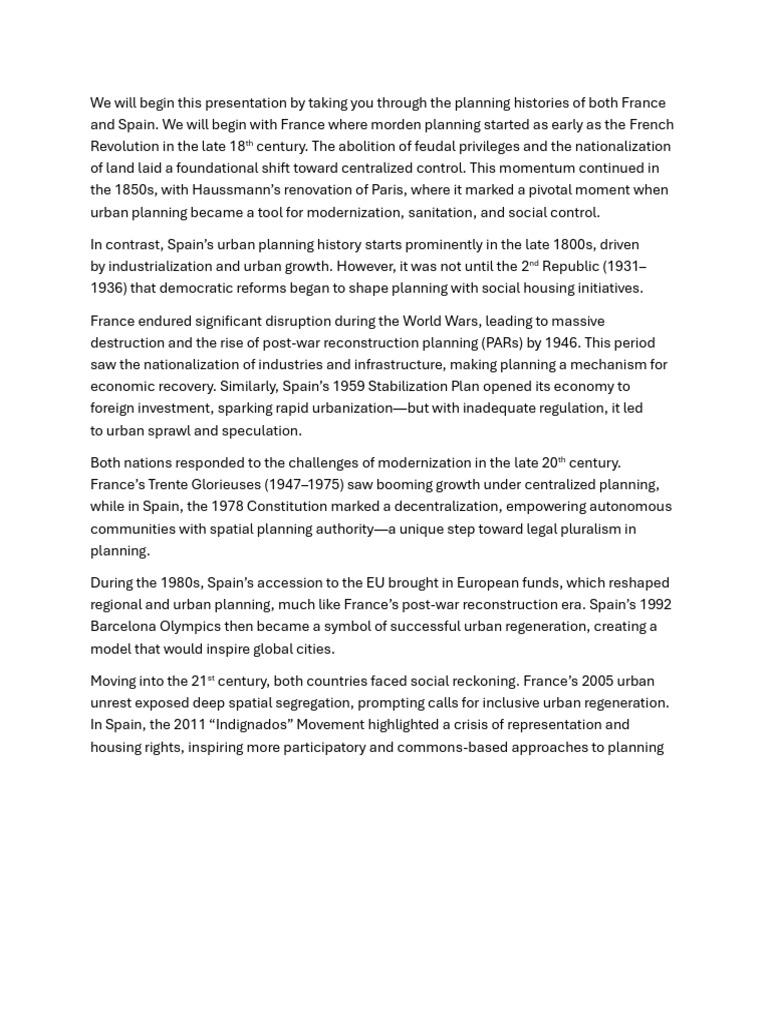 We will begin this presentation by taking you through the planning histories of both France and Spain. We will begin with France where morden planning started as early as the French Revolution in the late 18$^{th}$ century. The abolition of feudal privileges and the nationalization of land laid a foundational shift toward centralized control. This momentum continued in the 1850s, with Haussmann's renovation of Paris, where it marked a pivotal moment when urban planning became a tool for modernization, sanitation, and social control.

In contrast, Spain's urban planning history starts prominently in the late 1800s, driven by industrialization and urban growth. However, it was not until the 2$^{nd}$ Republic (1931–1936) that democratic reforms began to shape planning with social housing initiatives.

France endured significant disruption during the World Wars, leading to massive destruction and the rise of post-war reconstruction planning (PARs) by 1946. This period saw the nationalization of industries and infrastructure, making planning a mechanism for economic recovery. Similarly, Spain's 1959 Stabilization Plan opened its economy to foreign investment, sparking rapid urbanization—but with inadequate regulation, it led to urban sprawl and speculation.

Both nations responded to the challenges of modernization in the late 20$^{th}$ century. France's Trente Glorieuses (1947–1975) saw booming growth under centralized planning, while in Spain, the 1978 Constitution marked a decentralization, empowering autonomous communities with spatial planning authority—a unique step toward legal pluralism in planning.

During the 1980s, Spain's accession to the EU brought in European funds, which reshaped regional and urban planning, much like France's post-war reconstruction era. Spain's 1992 Barcelona Olympics then became a symbol of successful urban regeneration, creating a model that would inspire global cities.

Moving into the 21$^{st}$ century, both countries faced social reckoning. France's 2005 urban unrest exposed deep spatial segregation, prompting calls for inclusive urban regeneration. In Spain, the 2011 "Indignados" Movement highlighted a crisis of representation and housing rights, inspiring more participatory and commons-based approaches to planning